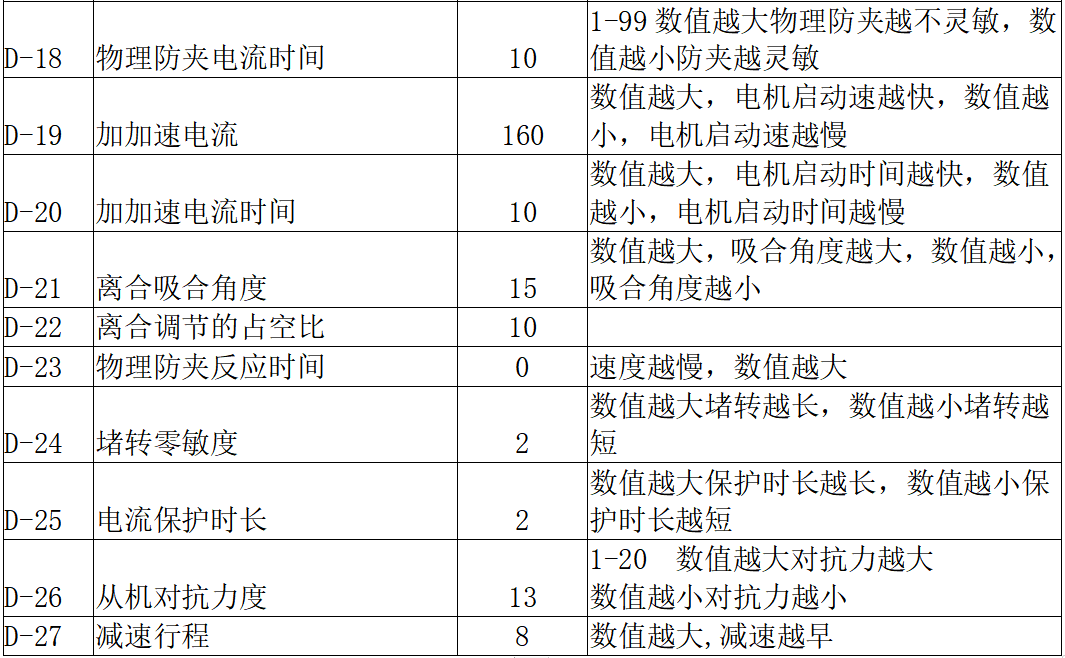 | D-18 | 物理防夹电流时间 | 10 | 1-99数值越大物理防夹越不灵敏，数值越小防夹越灵敏 |
|---|---|---|---|
| D-19 | 加加速电流 | 160 | 数值越大，电机启动速越快，数值越小，电机启动速越慢 |
| D-20 | 加加速电流时间 | 10 | 数值越大，电机启动时间越快，数值越小，电机启动时间越慢 |
| D-21 | 离合吸合角度 | 15 | 数值越大，吸合角度越大，数值越小，吸合角度越小 |
| D-22 | 离合调节的占空比 | 10 | |
| D-23 | 物理防夹反应时间 | 0 | 速度越慢，数值越大 |
| D-24 | 堵转零敏度 | 2 | 数值越大堵转越长，数值越小堵转越短 |
| D-25 | 电流保护时长 | 2 | 数值越大保护时长越长，数值越小保护时长越短 |
| D-26 | 从机对抗力度 | 13 | 1-20 数值越大对抗力越大 数值越小对抗力越小 |
| D-27 | 减速行程 | 8 | 数值越大,减速越早 |